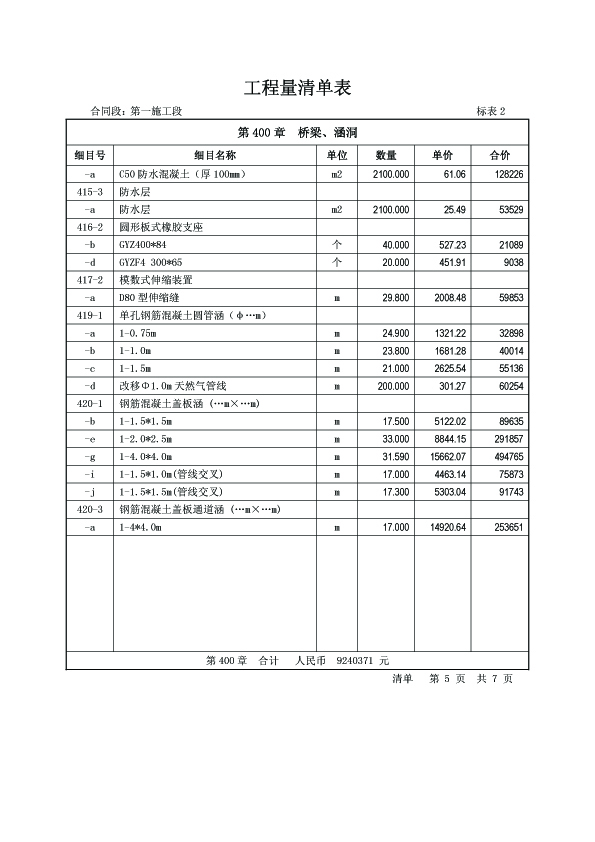 工程量清单表

合同段：第一施工段　　　　　　　　　　　　　　　　　　　　　　标表 2

第 400 章　桥梁、涵洞

| 细目号 | 细目名称 | 单位 | 数量 | 单价 | 合价 |
|---|---|---|---|---|---|
| -a | C50 防水混凝土（厚 100mm） | m2 | 2100.000 | 61.06 | 128226 |
| 415-3 | 防水层 | | | | |
| -a | 防水层 | m2 | 2100.000 | 25.49 | 53529 |
| 416-2 | 圆形板式橡胶支座 | | | | |
| -b | GYZ400*84 | 个 | 40.000 | 527.23 | 21089 |
| -d | GYZF4 300*65 | 个 | 20.000 | 451.91 | 9038 |
| 417-2 | 模数式伸缩装置 | | | | |
| -a | D80 型伸缩缝 | m | 29.800 | 2008.48 | 59853 |
| 419-1 | 单孔钢筋混凝土圆管涵（φ…m） | | | | |
| -a | 1-0.75m | m | 24.900 | 1321.22 | 32898 |
| -b | 1-1.0m | m | 23.800 | 1681.28 | 40014 |
| -c | 1-1.5m | m | 21.000 | 2625.54 | 55136 |
| -d | 改移Φ1.0m 天然气管线 | m | 200.000 | 301.27 | 60254 |
| 420-1 | 钢筋混凝土盖板涵（…m×…m） | | | | |
| -b | 1-1.5*1.5m | m | 17.500 | 5122.02 | 89635 |
| -e | 1-2.0*2.5m | m | 33.000 | 8844.15 | 291857 |
| -g | 1-4.0*4.0m | m | 31.590 | 15662.07 | 494765 |
| -i | 1-1.5*1.0m(管线交叉) | m | 17.000 | 4463.14 | 75873 |
| -j | 1-1.5*1.5m(管线交叉) | m | 17.300 | 5303.04 | 91743 |
| 420-3 | 钢筋混凝土盖板通道涵（…m×…m） | | | | |
| -a | 1-4*4.0m | m | 17.000 | 14920.64 | 253651 |

第 400 章　合计　人民币　9240371 元

清单　第 5 页　共 7 页